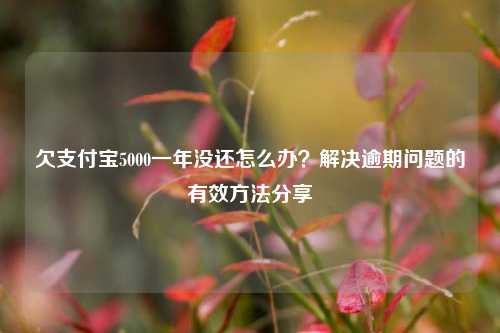 欠支付宝5000一年没还怎么办？解决逾期问题的有效方法分享